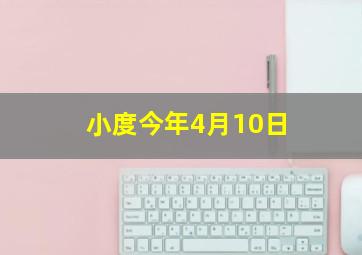 小度今年4月10日